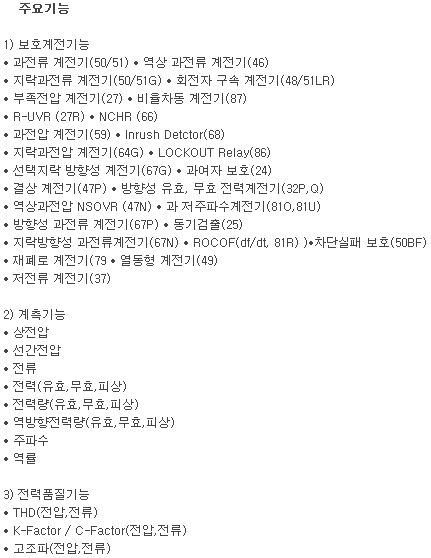 주요기능

1) 보호계전기능
• 과전류 계전기(50/51) • 역상 과전류 계전기(46)
• 지락과전류 계전기(50/51G) • 회전자 구속 계전기(48/51LR)
• 부족전압 계전기(27) • 비율차동 계전기(87)
• R-UVR (27R) • NCHR (66)
• 과전압 계전기(59) • Inrush Detctor(68)
• 지락과전압 계전기(64G) • LOCKOUT Relay(86)
• 선택지락 방향성 계전기(67G) • 과여자 보호(24)
• 결상 계전기(47P) • 방향성 유효, 무효 전력계전기(32P,Q)
• 역상과전압 NSOVR (47N) • 과 저주파수계전기(81O,81U)
• 방향성 과전류 계전기(67P) • 동기검출(25)
• 지락방향성 과전류계전기(67N) • ROCOF(df/dt, 81R) )•차단실패 보호(50BF)
• 재폐로 계전기(79 • 열동형 계전기(49)
• 저전류 계전기(37)

2) 계측기능
• 상전압
• 선간전압
• 전류
• 전력(유효,무효,피상)
• 전력량(유효,무효,피상)
• 역방향전력량(유효,무효,피상)
• 주파수
• 역률

3) 전력품질기능
• THD(전압,전류)
• K-Factor / C-Factor(전압,전류)
• 고조파(전압,전류)